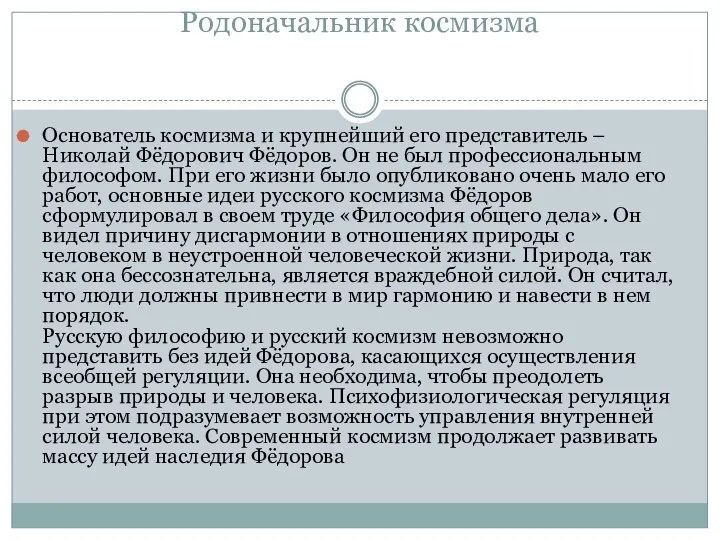 Родоначальник космизма

Основатель космизма и крупнейший его представитель – Николай Фёдорович Фёдоров. Он не был профессиональным философом. При его жизни было опубликовано очень мало его работ, основные идеи русского космизма Фёдоров сформулировал в своем труде «Философия общего дела». Он видел причину дисгармонии в отношениях природы с человеком в неустроенной человеческой жизни. Природа, так как она бессознательна, является враждебной силой. Он считал, что люди должны привнести в мир гармонию и навести в нем порядок.
Русскую философию и русский космизм невозможно представить без идей Фёдорова, касающихся осуществления всеобщей регуляции. Она необходима, чтобы преодолеть разрыв природы и человека. Психофизиологическая регуляция при этом подразумевает возможность управления внутренней силой человека. Современный космизм продолжает развивать массу идей наследия Фёдорова